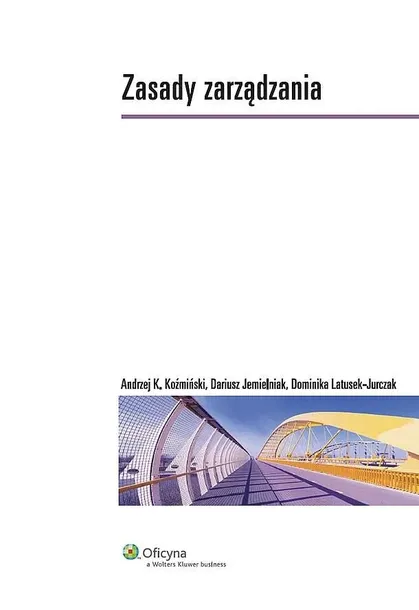 Zasady zarządzania

Andrzej K. Koźmiński, Dariusz Jemielniak, Dominika Latusek-Jurczak

Oficyna
a Wolters Kluwer business